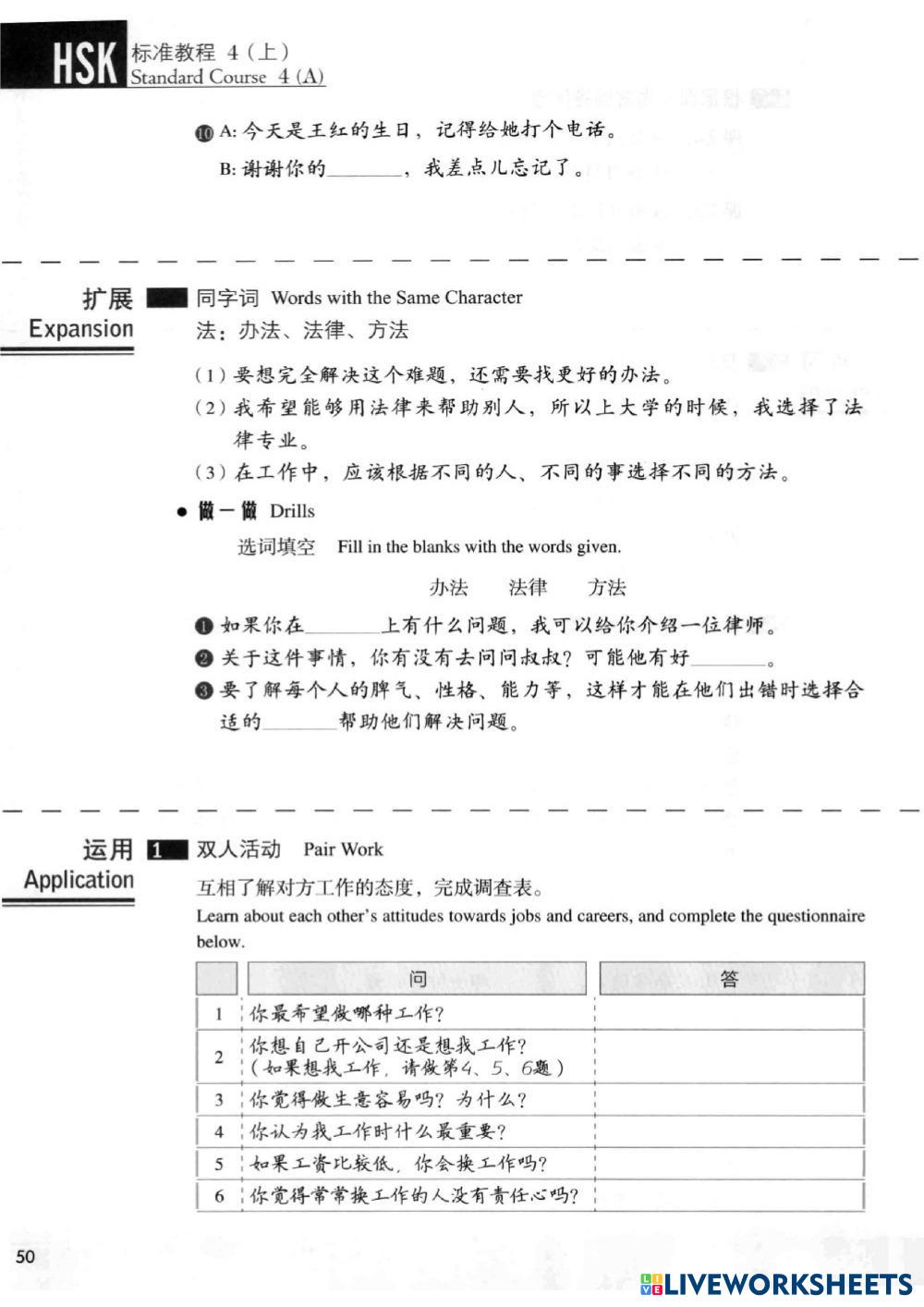 HSK 标准教程 4（上）
Standard Course 4 (A)

⑩ A: 今天是王红的生日，记得给她打个电话。
B: 谢谢你的________，我差点儿忘记了。

扩展
Expansion

同字词 Words with the Same Character
法：办法、法律、方法

（1）要想完全解决这个难题，还需要找更好的办法。
（2）我希望能够用法律来帮助别人，所以上大学的时候，我选择了法律专业。
（3）在工作中，应该根据不同的人、不同的事选择不同的方法。

● 做一做 Drills
选词填空 Fill in the blanks with the words given.

办法　法律　方法

❶ 如果你在________上有什么问题，我可以给你介绍一位律师。
❷ 关于这件事情，你有没有去问问叔叔？可能他有好________。
❸ 要了解每个人的脾气、性格、能力等，这样才能在他们出错时选择合适的________帮助他们解决问题。

运用
Application

1 双人活动 Pair Work
互相了解对方工作的态度，完成调查表。
Learn about each other's attitudes towards jobs and careers, and complete the questionnaire below.

| | 问 | 答 |
|---|---|---|
| 1 | 你最希望做哪种工作？ | |
| 2 | 你想自己开公司还是想找工作？（如果想找工作，请做第4、5、6题） | |
| 3 | 你觉得做生意容易吗？为什么？ | |
| 4 | 你认为找工作时什么最重要？ | |
| 5 | 如果工资比较低，你会换工作吗？ | |
| 6 | 你觉得常常换工作的人没有责任心吗？ | |

50

LIVEWORKSHEETS